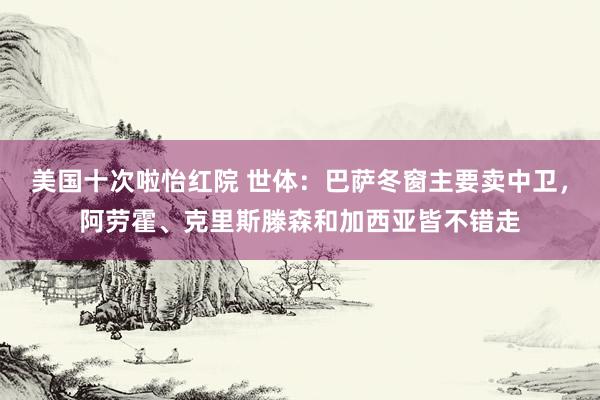 美国十次啦怡红院 世体：巴萨冬窗主要卖中卫，阿劳霍、克里斯滕森和加西亚皆不错走